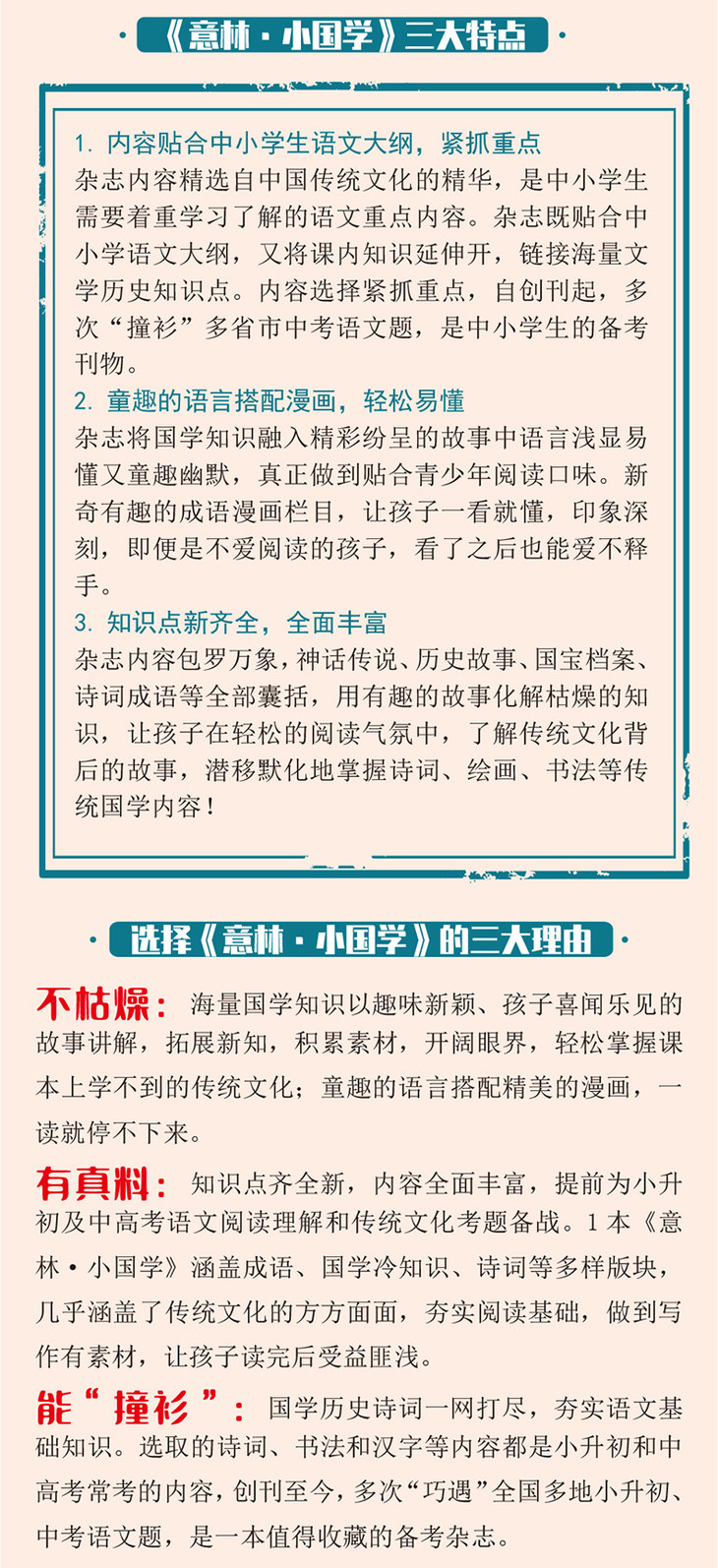 《意林·小国学》三大特点

1. 内容贴合中小学生语文大纲，紧抓重点
杂志内容精选自中国传统文化的精华，是中小学生需要着重学习了解的语文重点内容。杂志既贴合中小学语文大纲，又将课内知识延伸开，链接海量文学历史知识点。内容选择紧抓重点，自创刊起，多次“撞衫”多省市中考语文题，是中小学生的备考刊物。

2. 童趣的语言搭配漫画，轻松易懂
杂志将国学知识融入精彩纷呈的故事中语言浅显易懂又童趣幽默，真正做到贴合青少年阅读口味。新奇有趣的成语漫画栏目，让孩子一看就懂，印象深刻，即便是不爱阅读的孩子，看了之后也能爱不释手。

3. 知识点新齐全，全面丰富
杂志内容包罗万象，神话传说、历史故事、国宝档案、诗词成语等全部囊括，用有趣的故事化解枯燥的知识，让孩子在轻松的阅读气氛中，了解传统文化背后的故事，潜移默化地掌握诗词、绘画、书法等传统国学内容！

选择《意林·小国学》的三大理由

不枯燥：海量国学知识以趣味新颖、孩子喜闻乐见的故事讲解，拓展新知，积累素材，开阔眼界，轻松掌握课本上学不到的传统文化；童趣的语言搭配精美的漫画，一读就停不下来。

有真料：知识点齐全新，内容全面丰富，提前为小升初及中高考语文阅读理解和传统文化考题备战。1本《意林·小国学》涵盖成语、国学冷知识、诗词等多样版块，几乎涵盖了传统文化的方方面面，夯实阅读基础，做到写作有素材，让孩子读完后受益匪浅。

能“撞衫”：国学历史诗词一网打尽，夯实语文基础知识。选取的诗词、书法和汉字等内容都是小升初和中高考常考的内容，创刊至今，多次“巧遇”全国多地小升初、中考语文题，是一本值得收藏的备考杂志。